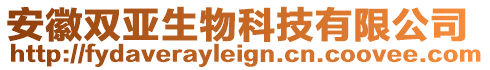 安徽双亚生物科技有限公司
http://fydaverayleign.cn.coovee.com